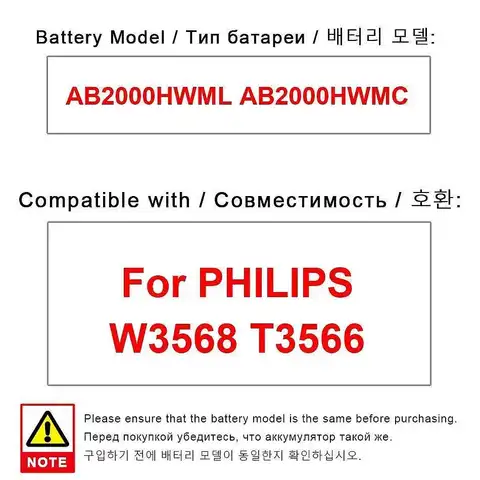 Battery Model / Тип батареи / 배터리 모델:

AB2000HWML AB2000HWMC

Compatible with / Совместимость / 호환:

For PHILIPS
W3568 T3566

NOTE

Please ensure that the battery model is the same before purchasing.
Перед покупкой убедитесь, что аккумулятор такой же.
구입하기 전에 배터리 모델이 동일한지 확인하십시오.